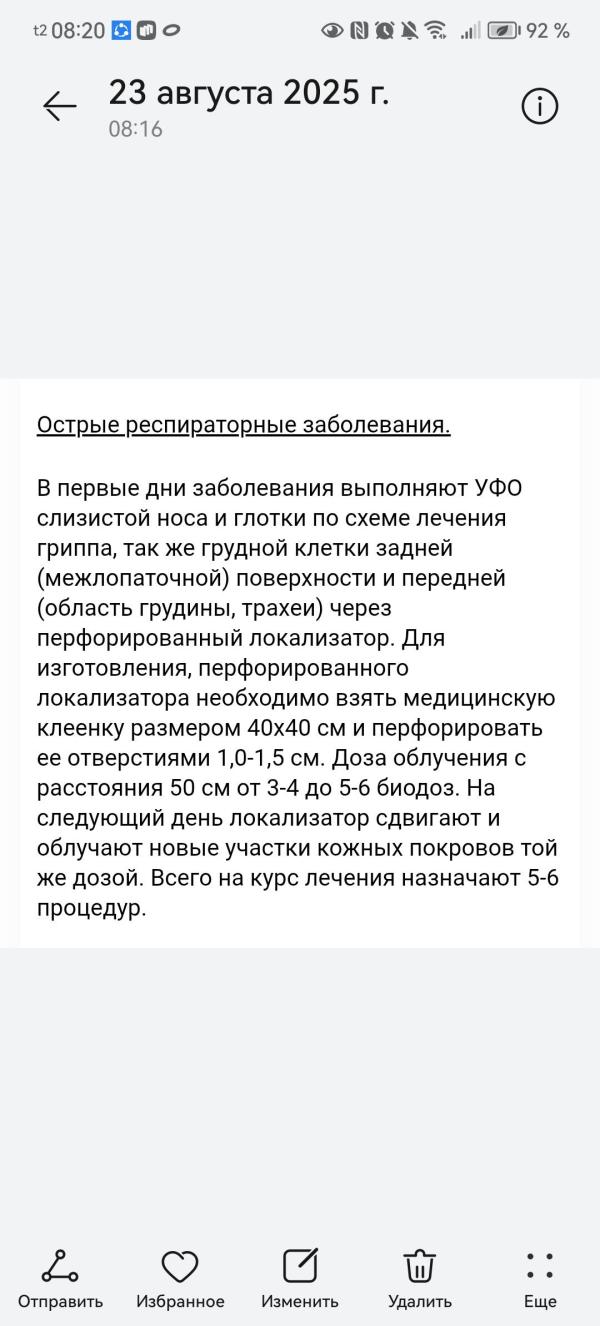 t2 08:20 92 %

23 августа 2025 г.
08:16

Острые респираторные заболевания.

В первые дни заболевания выполняют УФО слизистой носа и глотки по схеме лечения гриппа, так же грудной клетки задней (межлопаточной) поверхности и передней (область грудины, трахеи) через перфорированный локализатор. Для изготовления, перфорированного локализатора необходимо взять медицинскую клеенку размером 40х40 см и перфорировать ее отверстиями 1,0-1,5 см. Доза облучения с расстояния 50 см от 3-4 до 5-6 биодоз. На следующий день локализатор сдвигают и облучают новые участки кожных покровов той же дозой. Всего на курс лечения назначают 5-6 процедур.

Отправить Избранное Изменить Удалить Еще